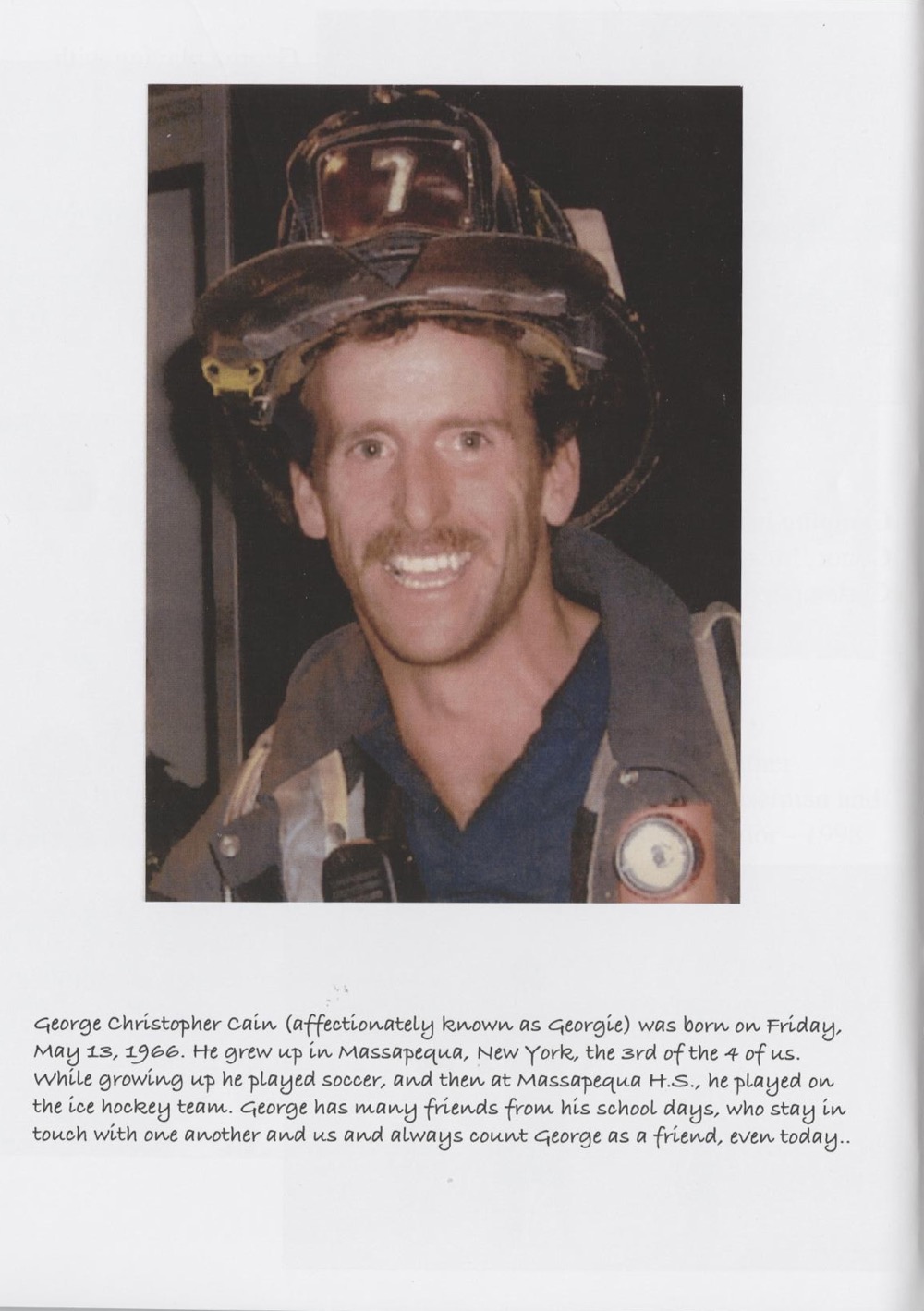 7

George Christopher Cain (affectionately known as Georgie) was born on Friday, May 13, 1966. He grew up in Massapequa, New York, the 3rd of the 4 of us. While growing up he played soccer, and then at Massapequa H.S., he played on the ice hockey team. George has many friends from his school days, who stay in touch with one another and us and always count George as a friend, even today..